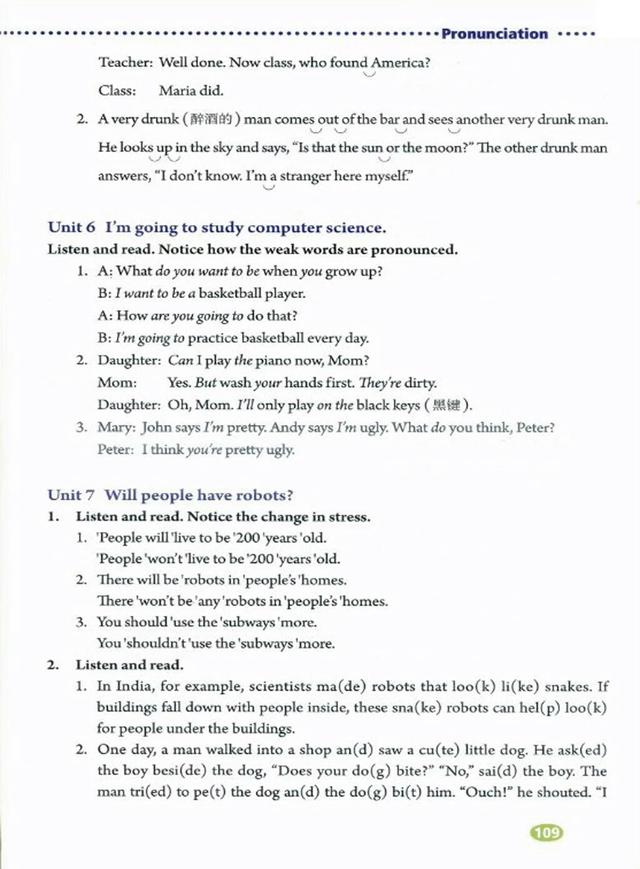 Pronunciation

Teacher: Well done. Now class, who found America?

Class: Maria did.

2. A very drunk (醉酒的) man comes out of the bar and sees another very drunk man. He looks up in the sky and says, "Is that the sun or the moon?" The other drunk man answers, "I don't know. I'm a stranger here myself."

Unit 6 I'm going to study computer science.

Listen and read. Notice how the weak words are pronounced.

1. A: What do you want to be when you grow up?
B: I want to be a basketball player.
A: How are you going to do that?
B: I'm going to practice basketball every day.

2. Daughter: Can I play the piano now, Mom?
Mom: Yes. But wash your hands first. They're dirty.
Daughter: Oh, Mom. I'll only play on the black keys (黑键).

3. Mary: John says I'm pretty. Andy says I'm ugly. What do you think, Peter?
Peter: I think you're pretty ugly.

Unit 7 Will people have robots?

1. Listen and read. Notice the change in stress.

1. 'People will 'live to be '200 'years 'old.
'People 'won't 'live to be '200 'years 'old.

2. There will be 'robots in 'people's 'homes.
There 'won't be 'any 'robots in 'people's 'homes.

3. You should 'use the 'subways 'more.
You 'shouldn't 'use the 'subways 'more.

2. Listen and read.

1. In India, for example, scientists ma(de) robots that loo(k) li(ke) snakes. If buildings fall down with people inside, these sna(ke) robots can hel(p) loo(k) for people under the buildings.

2. One day, a man walked into a shop an(d) saw a cu(te) little dog. He ask(ed) the boy besi(de) the dog, "Does your do(g) bite?" "No," sai(d) the boy. The man tri(ed) to pe(t) the dog an(d) the do(g) bi(t) him. "Ouch!" he shouted. "I

109